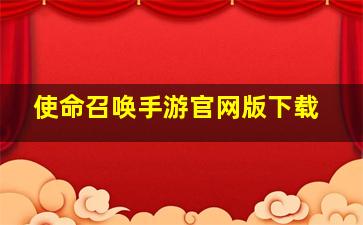 使命召唤手游官网版下载